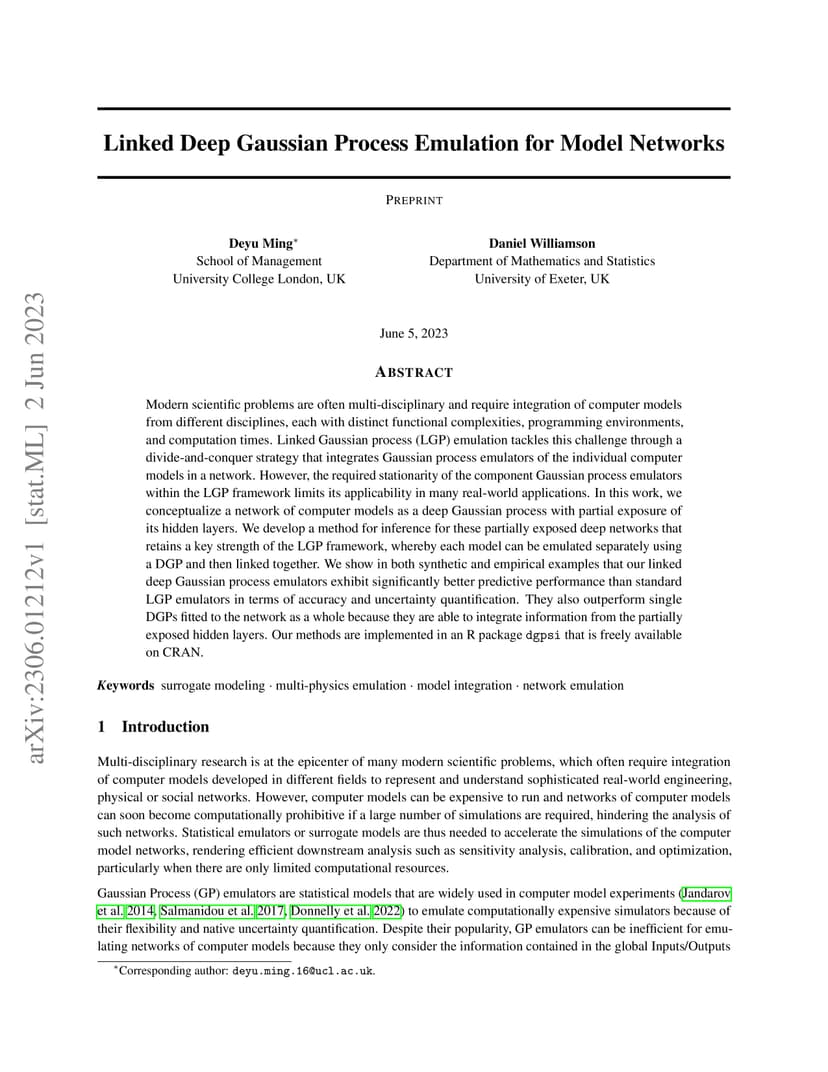 arXiv:2306.01212v1 [stat.ML] 2 Jun 2023

Linked Deep Gaussian Process Emulation for Model Networks

PREPRINT

Deyu Ming*
School of Management
University College London, UK

Daniel Williamson
Department of Mathematics and Statistics
University of Exeter, UK

June 5, 2023

ABSTRACT

Modern scientific problems are often multi-disciplinary and require integration of computer models from different disciplines, each with distinct functional complexities, programming environments, and computation times. Linked Gaussian process (LGP) emulation tackles this challenge through a divide-and-conquer strategy that integrates Gaussian process emulators of the individual computer models in a network. However, the required stationarity of the component Gaussian process emulators within the LGP framework limits its applicability in many real-world applications. In this work, we conceptualize a network of computer models as a deep Gaussian process with partial exposure of its hidden layers. We develop a method for inference for these partially exposed deep networks that retains a key strength of the LGP framework, whereby each model can be emulated separately using a DGP and then linked together. We show in both synthetic and empirical examples that our linked deep Gaussian process emulators exhibit significantly better predictive performance than standard LGP emulators in terms of accuracy and uncertainty quantification. They also outperform single DGPs fitted to the network as a whole because they are able to integrate information from the partially exposed hidden layers. Our methods are implemented in an R package dgpsi that is freely available on CRAN.

Keywords surrogate modeling · multi-physics emulation · model integration · network emulation

1 Introduction

Multi-disciplinary research is at the epicenter of many modern scientific problems, which often require integration of computer models developed in different fields to represent and understand sophisticated real-world engineering, physical or social networks. However, computer models can be expensive to run and networks of computer models can soon become computationally prohibitive if a large number of simulations are required, hindering the analysis of such networks. Statistical emulators or surrogate models are thus needed to accelerate the simulations of the computer model networks, rendering efficient downstream analysis such as sensitivity analysis, calibration, and optimization, particularly when there are only limited computational resources.

Gaussian Process (GP) emulators are statistical models that are widely used in computer model experiments (Jandarov et al. 2014, Salmanidou et al. 2017, Donnelly et al. 2022) to emulate computationally expensive simulators because of their flexibility and native uncertainty quantification. Despite their popularity, GP emulators can be inefficient for emulating networks of computer models because they only consider the information contained in the global Inputs/Outputs

*Corresponding author: deyu.ming.16@ucl.ac.uk.